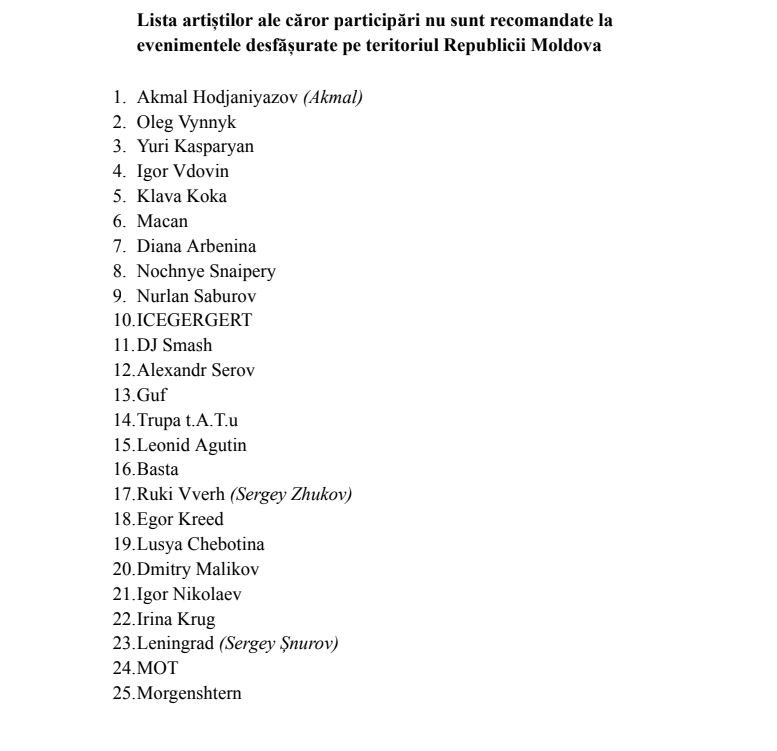 Lista artiștilor ale căror participări nu sunt recomandate la evenimentele desfășurate pe teritoriul Republicii Moldova

1. Akmal Hodjaniyazov (Akmal)
2. Oleg Vynnyk
3. Yuri Kasparyan
4. Igor Vdovin
5. Klava Koka
6. Macan
7. Diana Arbenina
8. Nochnye Snaipery
9. Nurlan Saburov
10.ICEGERGERT
11.DJ Smash
12.Alexandr Serov
13.Guf
14.Trupa t.A.T.u
15.Leonid Agutin
16.Basta
17.Ruki Vverh (Sergey Zhukov)
18.Egor Kreed
19.Lusya Chebotina
20.Dmitry Malikov
21.Igor Nikolaev
22.Irina Krug
23.Leningrad (Sergey Șnurov)
24.MOT
25.Morgenshtern